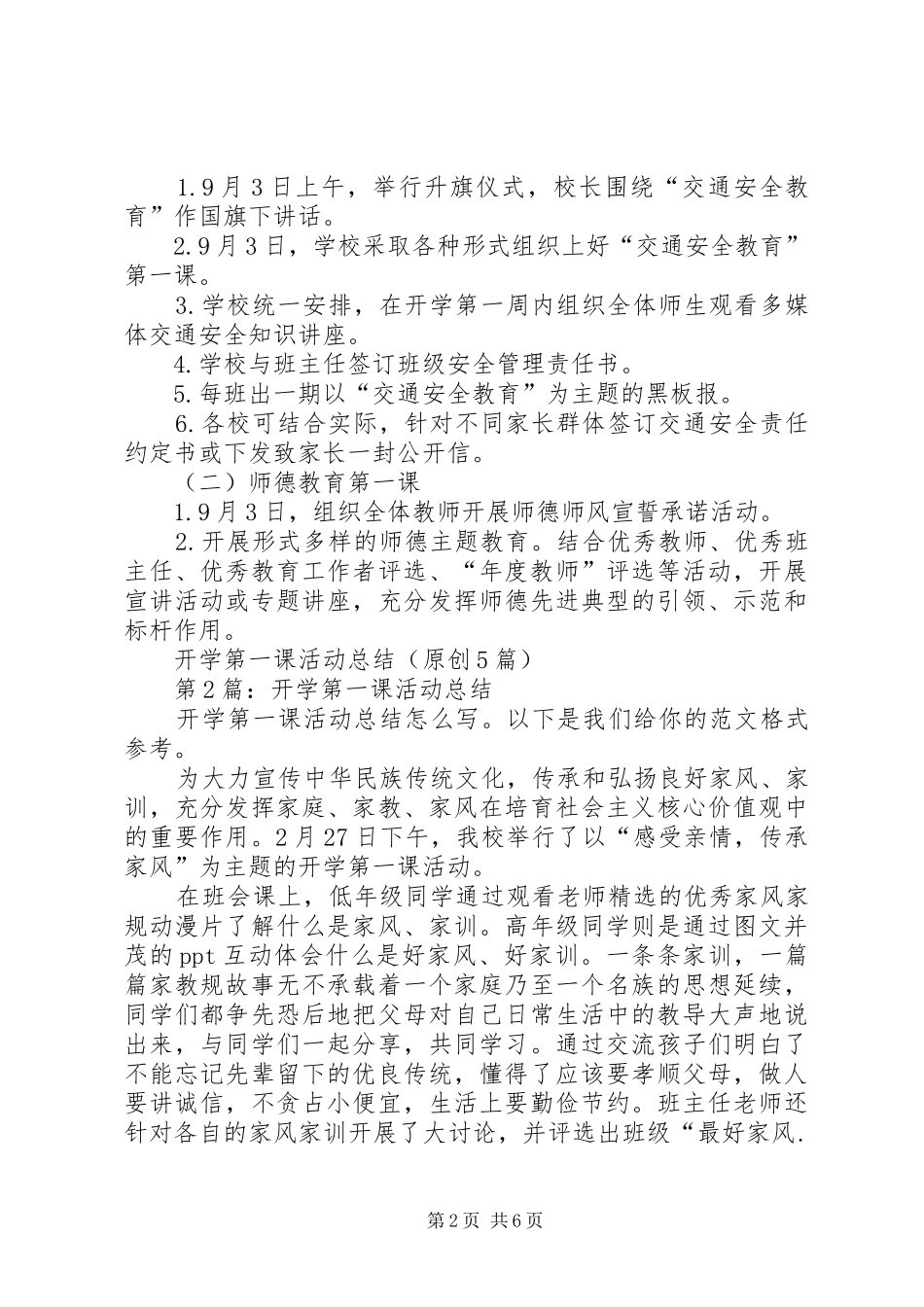 1.9月3日上午，举行升旗仪式，校长围绕“交通安全教育”作国旗下讲话。

2.9月3日，学校采取各种形式组织上好“交通安全教育”第一课。

3.学校统一安排，在开学第一周内组织全体师生观看多媒体交通安全知识讲座。

4.学校与班主任签订班级安全管理责任书。

5.每班出一期以“交通安全教育”为主题的黑板报。

6.各校可结合实际，针对不同家长群体签订交通安全责任约定书或下发致家长一封公开信。

（二）师德教育第一课

1.9月3日，组织全体教师开展师德师风宣誓承诺活动。

2.开展形式多样的师德主题教育。结合优秀教师、优秀班主任、优秀教育工作者评选、“年度教师”评选等活动，开展宣讲活动或专题讲座，充分发挥师德先进典型的引领、示范和标杆作用。

开学第一课活动总结（原创5篇）

第2篇：开学第一课活动总结

开学第一课活动总结怎么写。以下是我们给你的范文格式参考。

为大力宣传中华民族传统文化，传承和弘扬良好家风、家训，充分发挥家庭、家教、家风在培育社会主义核心价值观中的重要作用。2月27日下午，我校举行了以“感受亲情，传承家风”为主题的开学第一课活动。

在班会课上，低年级同学通过观看老师精选的优秀家风家规动漫片了解什么是家风、家训。高年级同学则是通过图文并茂的ppt互动体会什么是好家风、好家训。一条条家训，一篇篇家教规故事无不承载着一个家庭乃至一个名族的思想延续，同学们都争先恐后地把父母对自己日常生活中的教导大声地说出来，与同学们一起分享，共同学习。通过交流孩子们明白了不能忘记先辈留下的优良传统，懂得了应该要孝顺父母，做人要讲诚信，不贪占小便宜，生活上要勤俭节约。班主任老师还针对各自的家风家训开展了大讨论，并评选出班级“最好家风.

第2页 共6页